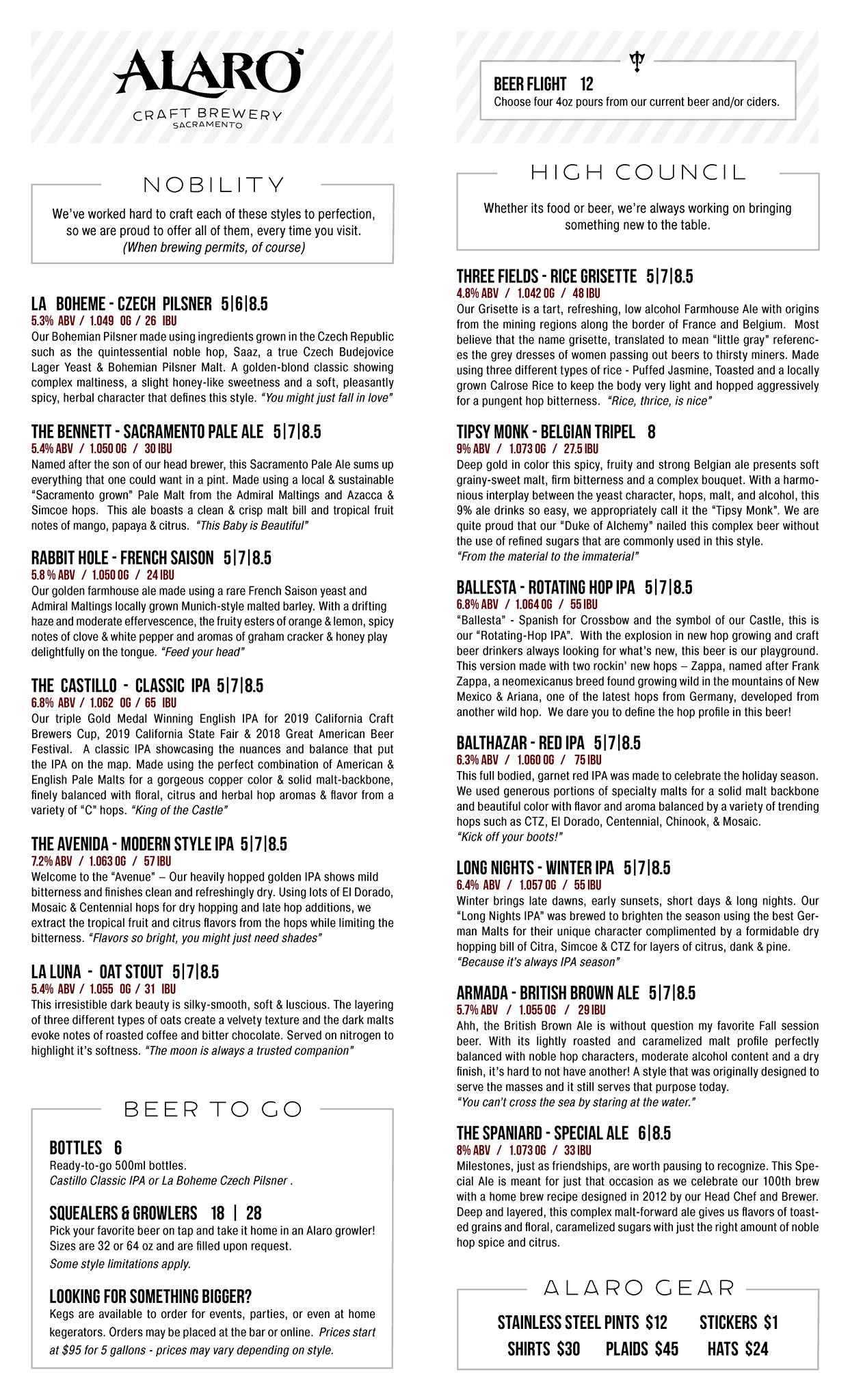 ALARO
CRAFT BREWERY
SACRAMENTO

NOBILITY

We've worked hard to craft each of these styles to perfection, so we are proud to offer all of them, every time you visit. (When brewing permits, of course)

LA BOHEME - CZECH PILSNER 5|6|8.5
5.3% ABV / 1.049 OG / 26 IBU
Our Bohemian Pilsner made using ingredients grown in the Czech Republic such as the quintessential noble hop, Saaz, a true Czech Budejovice Lager Yeast & Bohemian Pilsner Malt. A golden-blond classic showing complex maltiness, a slight honey-like sweetness and a soft, pleasantly spicy, herbal character that defines this style. "You might just fall in love"

THE BENNETT - SACRAMENTO PALE ALE 5|7|8.5
5.4% ABV / 1.050 OG / 30 IBU
Named after the son of our head brewer, this Sacramento Pale Ale sums up everything that one could want in a pint. Made using a local & sustainable "Sacramento grown" Pale Malt from the Admiral Maltings and Azacca & Simcoe hops. This ale boasts a clean & crisp malt bill and tropical fruit notes of mango, papaya & citrus. "This Baby is Beautiful"

RABBIT HOLE - FRENCH SAISON 5|7|8.5
5.8 % ABV / 1.050 OG / 24 IBU
Our golden farmhouse ale made using a rare French Saison yeast and Admiral Maltings locally grown Munich-style malted barley. With a drifting haze and moderate effervescence, the fruity esters of orange & lemon, spicy notes of clove & white pepper and aromas of graham cracker & honey play delightfully on the tongue. "Feed your head"

THE CASTILLO - CLASSIC IPA 5|7|8.5
6.8% ABV / 1.062 OG / 65 IBU
Our triple Gold Medal Winning English IPA for 2019 California Craft Brewers Cup, 2019 California State Fair & 2018 Great American Beer Festival. A classic IPA showcasing the nuances and balance that put the IPA on the map. Made using the perfect combination of American & English Pale Malts for a gorgeous copper color & solid malt-backbone, finely balanced with floral, citrus and herbal hop aromas & flavor from a variety of "C" hops. "King of the Castle"

THE AVENIDA - MODERN STYLE IPA 5|7|8.5
7.2% ABV / 1.063 OG / 57 IBU
Welcome to the "Avenue" – Our heavily hopped golden IPA shows mild bitterness and finishes clean and refreshingly dry. Using lots of El Dorado, Mosaic & Centennial hops for dry hopping and late hop additions, we extract the tropical fruit and citrus flavors from the hops while limiting the bitterness. "Flavors so bright, you might just need shades"

LA LUNA - OAT STOUT 5|7|8.5
5.4% ABV / 1.055 OG / 31 IBU
This irresistible dark beauty is silky-smooth, soft & luscious. The layering of three different types of oats create a velvety texture and the dark malts evoke notes of roasted coffee and bitter chocolate. Served on nitrogen to highlight it's softness. "The moon is always a trusted companion"

BEER TO GO

BOTTLES 6
Ready-to-go 500ml bottles.
Castillo Classic IPA or La Boheme Czech Pilsner .

SQUEALERS & GROWLERS 18 | 28
Pick your favorite beer on tap and take it home in an Alaro growler! Sizes are 32 or 64 oz and are filled upon request.
Some style limitations apply.

LOOKING FOR SOMETHING BIGGER?
Kegs are available to order for events, parties, or even at home kegerators. Orders may be placed at the bar or online. Prices start at $95 for 5 gallons - prices may vary depending on style.

BEER FLIGHT 12
Choose four 4oz pours from our current beer and/or ciders.

HIGH COUNCIL

Whether its food or beer, we're always working on bringing something new to the table.

THREE FIELDS - RICE GRISETTE 5|7|8.5
4.8% ABV / 1.042 OG / 48 IBU
Our Grisette is a tart, refreshing, low alcohol Farmhouse Ale with origins from the mining regions along the border of France and Belgium. Most believe that the name grisette, translated to mean "little gray" references the grey dresses of women passing out beers to thirsty miners. Made using three different types of rice - Puffed Jasmine, Toasted and a locally grown Calrose Rice to keep the body very light and hopped aggressively for a pungent hop bitterness. "Rice, thrice, is nice"

TIPSY MONK - BELGIAN TRIPEL 8
9% ABV / 1.073 OG / 27.5 IBU
Deep gold in color this spicy, fruity and strong Belgian ale presents soft grainy-sweet malt, firm bitterness and a complex bouquet. With a harmonious interplay between the yeast character, hops, malt, and alcohol, this 9% ale drinks so easy, we appropriately call it the "Tipsy Monk". We are quite proud that our "Duke of Alchemy" nailed this complex beer without the use of refined sugars that are commonly used in this style.
"From the material to the immaterial"

BALLESTA - ROTATING HOP IPA 5|7|8.5
6.8% ABV / 1.064 OG / 55 IBU
"Ballesta" - Spanish for Crossbow and the symbol of our Castle, this is our "Rotating-Hop IPA". With the explosion in new hop growing and craft beer drinkers always looking for what's new, this beer is our playground. This version made with two rockin' new hops – Zappa, named after Frank Zappa, a neomexicanus breed found growing wild in the mountains of New Mexico & Ariana, one of the latest hops from Germany, developed from another wild hop. We dare you to define the hop profile in this beer!

BALTHAZAR - RED IPA 5|7|8.5
6.3% ABV / 1.060 OG / 75 IBU
This full bodied, garnet red IPA was made to celebrate the holiday season. We used generous portions of specialty malts for a solid malt backbone and beautiful color with flavor and aroma balanced by a variety of trending hops such as CTZ, El Dorado, Centennial, Chinook, & Mosaic.
"Kick off your boots!"

LONG NIGHTS - WINTER IPA 5|7|8.5
6.4% ABV / 1.057 OG / 55 IBU
Winter brings late dawns, early sunsets, short days & long nights. Our "Long Nights IPA" was brewed to brighten the season using the best German Malts for their unique character complimented by a formidable dry hopping bill of Citra, Simcoe & CTZ for layers of citrus, dank & pine.
"Because it's always IPA season"

ARMADA - BRITISH BROWN ALE 5|7|8.5
5.7% ABV / 1.055 OG / 29 IBU
Ahh, the British Brown Ale is without question my favorite Fall session beer. With its lightly roasted and caramelized malt profile perfectly balanced with noble hop characters, moderate alcohol content and a dry finish, it's hard to not have another! A style that was originally designed to serve the masses and it still serves that purpose today.
"You can't cross the sea by staring at the water."

THE SPANIARD - SPECIAL ALE 6|8.5
8% ABV / 1.073 OG / 33 IBU
Milestones, just as friendships, are worth pausing to recognize. This Special Ale is meant for just that occasion as we celebrate our 100th brew with a home brew recipe designed in 2012 by our Head Chef and Brewer. Deep and layered, this complex malt-forward ale gives us flavors of toasted grains and floral, caramelized sugars with just the right amount of noble hop spice and citrus.

ALARO GEAR

STAINLESS STEEL PINTS $12 STICKERS $1
SHIRTS $30 PLAIDS $45 HATS $24